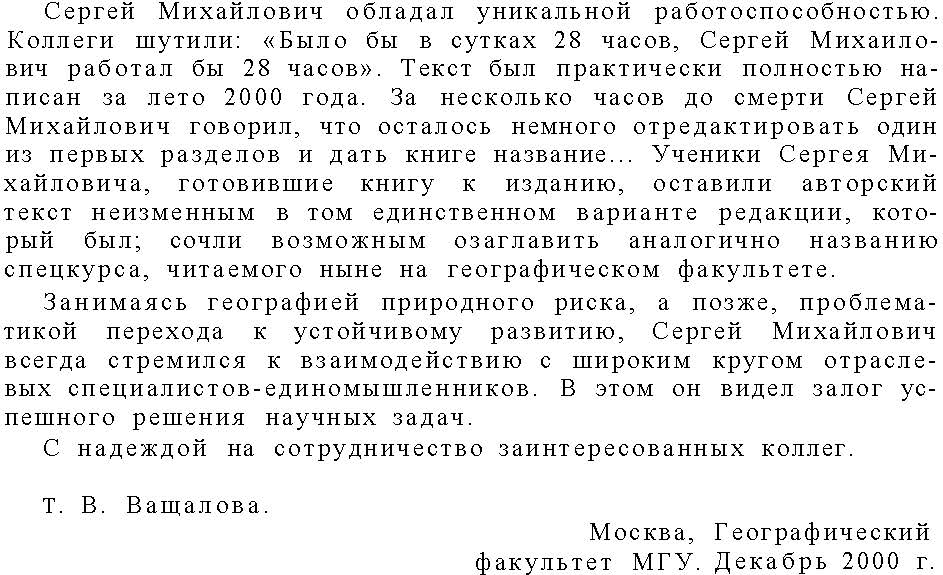 Сергей Михайлович обладал уникальной работоспособностью. Коллеги шутили: «Было бы в сутках 28 часов, Сергей Михаилович работал бы 28 часов». Текст был практически полностью написан за лето 2000 года. За несколько часов до смерти Сергей Михайлович говорил, что осталось немного отредактировать один из первых разделов и дать книге название... Ученики Сергея Михайловича, готовившие книгу к изданию, оставили авторский текст неизменным в том единственном варианте редакции, который был; сочли возможным озаглавить аналогично названию спецкурса, читаемого ныне на географическом факультете.

Занимаясь географией природного риска, а позже, проблематикой перехода к устойчивому развитию, Сергей Михайлович всегда стремился к взаимодействию с широким кругом отраслевых специалистов-единомышленников. В этом он видел залог успешного решения научных задач.

С надеждой на сотрудничество заинтересованных коллег.

Т. В. Ващалова.

Москва, Географический факультет МГУ. Декабрь 2000 г.